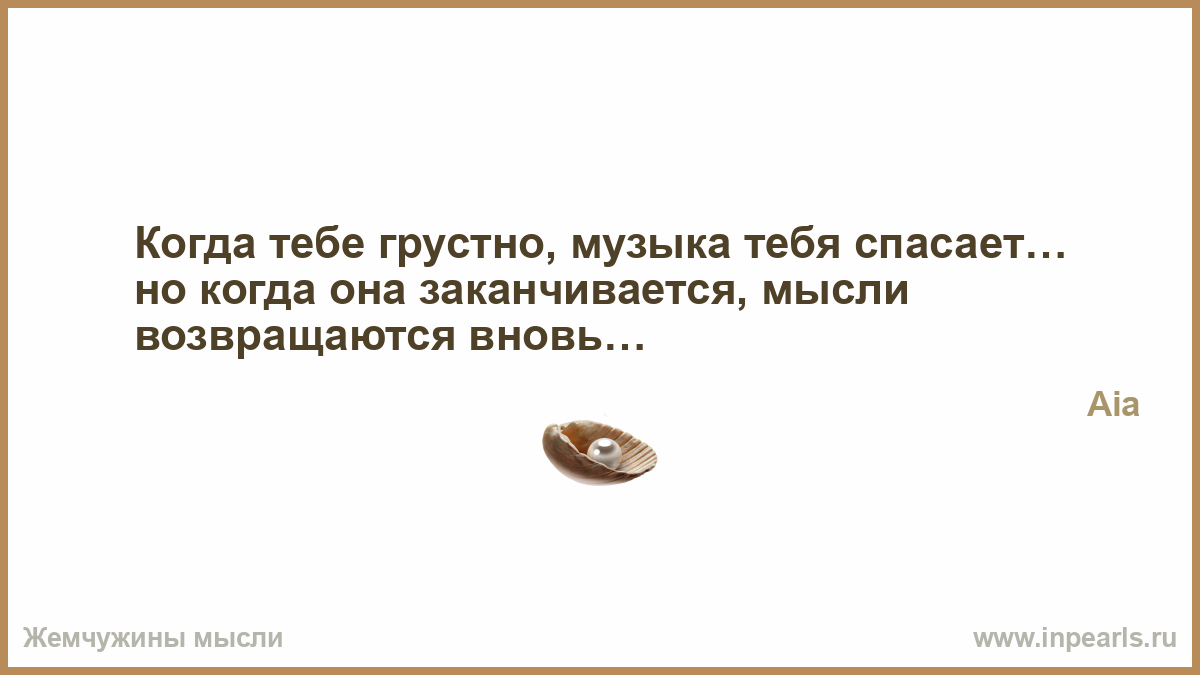 Когда тебе грустно, музыка тебя спасает… но когда она заканчивается, мысли возвращаются вновь…

Aia

Жемчужины мысли

www.inpearls.ru